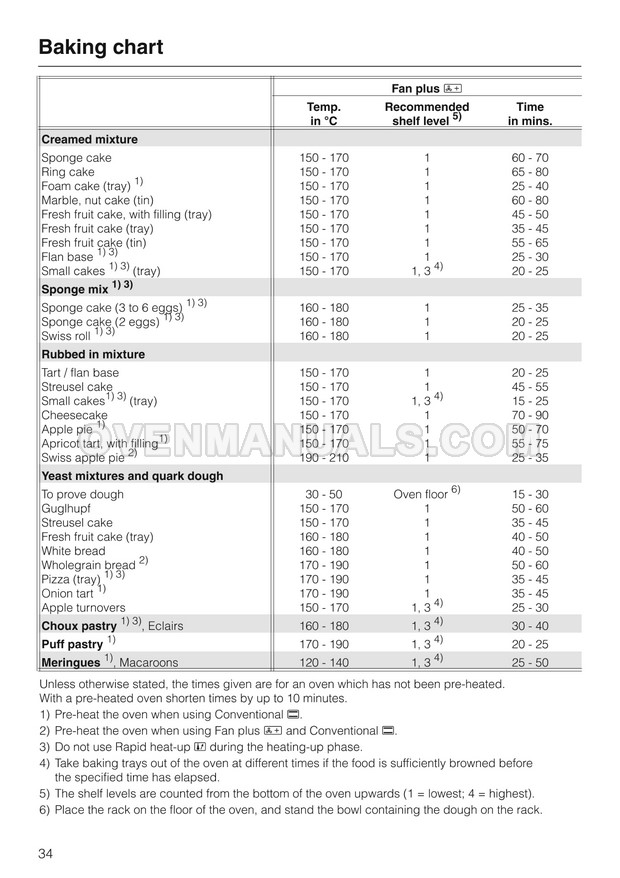 Baking chart

| | Fan plus | | |
|---|---|---|---|
| | Temp. in °C | Recommended shelf level $^{5)}$ | Time in mins. |
| **Creamed mixture** | | | |
| Sponge cake | 150 - 170 | 1 | 60 - 70 |
| Ring cake | 150 - 170 | 1 | 65 - 80 |
| Foam cake (tray) $^{1)}$ | 150 - 170 | 1 | 25 - 40 |
| Marble, nut cake (tin) | 150 - 170 | 1 | 60 - 80 |
| Fresh fruit cake, with filling (tray) | 150 - 170 | 1 | 45 - 50 |
| Fresh fruit cake (tray) | 150 - 170 | 1 | 35 - 45 |
| Fresh fruit cake (tin) | 150 - 170 | 1 | 55 - 65 |
| Flan base $^{1) 3)}$ | 150 - 170 | 1 | 25 - 30 |
| Small cakes $^{1) 3)}$ (tray) | 150 - 170 | 1, 3 $^{4)}$ | 20 - 25 |
| **Sponge mix $^{1) 3)}$** | | | |
| Sponge cake (3 to 6 eggs) $^{1) 3)}$ | 160 - 180 | 1 | 25 - 35 |
| Sponge cake (2 eggs) $^{1) 3)}$ | 160 - 180 | 1 | 20 - 25 |
| Swiss roll $^{1) 3)}$ | 160 - 180 | 1 | 20 - 25 |
| **Rubbed in mixture** | | | |
| Tart / flan base | 150 - 170 | 1 | 20 - 25 |
| Streusel cake | 150 - 170 | 1 | 45 - 55 |
| Small cakes $^{1) 3)}$ (tray) | 150 - 170 | 1, 3 $^{4)}$ | 15 - 25 |
| Cheesecake | 150 - 170 | 1 | 70 - 90 |
| Apple pie $^{1)}$ | 150 - 170 | 1 | 50 - 70 |
| Apricot tart, with filling $^{1)}$ | 150 - 170 | 1 | 55 - 75 |
| Swiss apple pie $^{2)}$ | 190 - 210 | 1 | 25 - 35 |
| **Yeast mixtures and quark dough** | | | |
| To prove dough | 30 - 50 | Oven floor $^{6)}$ | 15 - 30 |
| Guglhupf | 150 - 170 | 1 | 50 - 60 |
| Streusel cake | 150 - 170 | 1 | 35 - 45 |
| Fresh fruit cake (tray) | 160 - 180 | 1 | 40 - 50 |
| White bread | 160 - 180 | 1 | 40 - 50 |
| Wholegrain bread $^{2)}$ | 170 - 190 | 1 | 50 - 60 |
| Pizza (tray) $^{1) 3)}$ | 170 - 190 | 1 | 35 - 45 |
| Onion tart $^{1)}$ | 170 - 190 | 1 | 35 - 45 |
| Apple turnovers | 150 - 170 | 1, 3 $^{4)}$ | 25 - 30 |
| **Choux pastry** $^{1) 3)}$, Eclairs | 160 - 180 | 1, 3 $^{4)}$ | 30 - 40 |
| **Puff pastry** $^{1)}$ | 170 - 190 | 1, 3 $^{4)}$ | 20 - 25 |
| **Meringues** $^{1)}$, Macaroons | 120 - 140 | 1, 3 $^{4)}$ | 25 - 50 |

OVENMANUALS.COM

Unless otherwise stated, the times given are for an oven which has not been pre-heated. With a pre-heated oven shorten times by up to 10 minutes.
1) Pre-heat the oven when using Conventional.
2) Pre-heat the oven when using Fan plus and Conventional.
3) Do not use Rapid heat-up during the heating-up phase.
4) Take baking trays out of the oven at different times if the food is sufficiently browned before the specified time has elapsed.
5) The shelf levels are counted from the bottom of the oven upwards (1 = lowest; 4 = highest).
6) Place the rack on the floor of the oven, and stand the bowl containing the dough on the rack.

34